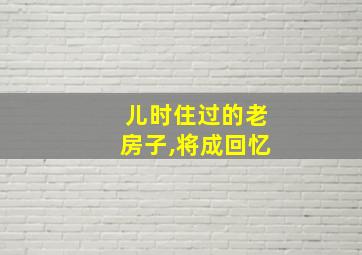 儿时住过的老房子,将成回忆